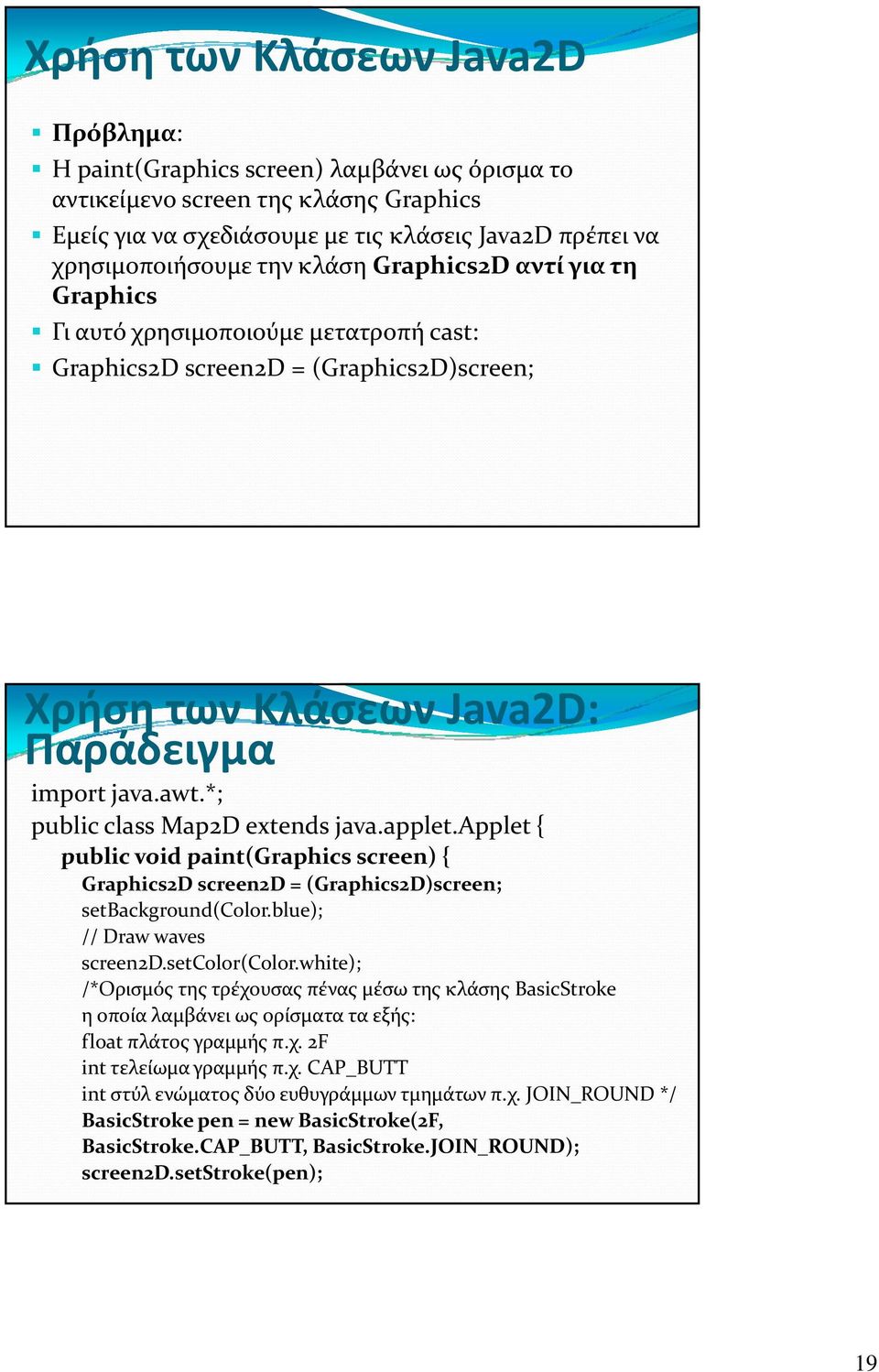 Χρήση των Κλάσεων Java2D

Πρόβλημα:

Η paint(Graphics screen) λαμβάνει ως όρισμα το αντικείμενο screen της κλάσης Graphics

Εμείς για να σχεδιάσουμε με τις κλάσεις Java2D πρέπει να χρησιμοποιήσουμε την κλάση Graphics2D αντί για τη Graphics

Γι αυτό χρησιμοποιούμε μετατροπή cast:

Graphics2D screen2D = (Graphics2D)screen;

Χρήση των Κλάσεων Java2D: Παράδειγμα

import java.awt.*;
public class Map2D extends java.applet.Applet {
public void paint(Graphics screen) {
Graphics2D screen2D = (Graphics2D)screen;
setBackground(Color.blue);
// Draw waves
screen2D.setColor(Color.white);
/*Ορισμός της τρέχουσας πένας μέσω της κλάσης BasicStroke η οποία λαμβάνει ως ορίσματα τα εξής:
float πλάτος γραμμής π.χ. 2F
int τελείωμα γραμμής π.χ. CAP_BUTT
int στύλ ενώματος δύο ευθυγράμμων τμημάτων π.χ. JOIN_ROUND */
BasicStroke pen = new BasicStroke(2F, BasicStroke.CAP_BUTT, BasicStroke.JOIN_ROUND);
screen2D.setStroke(pen);

19